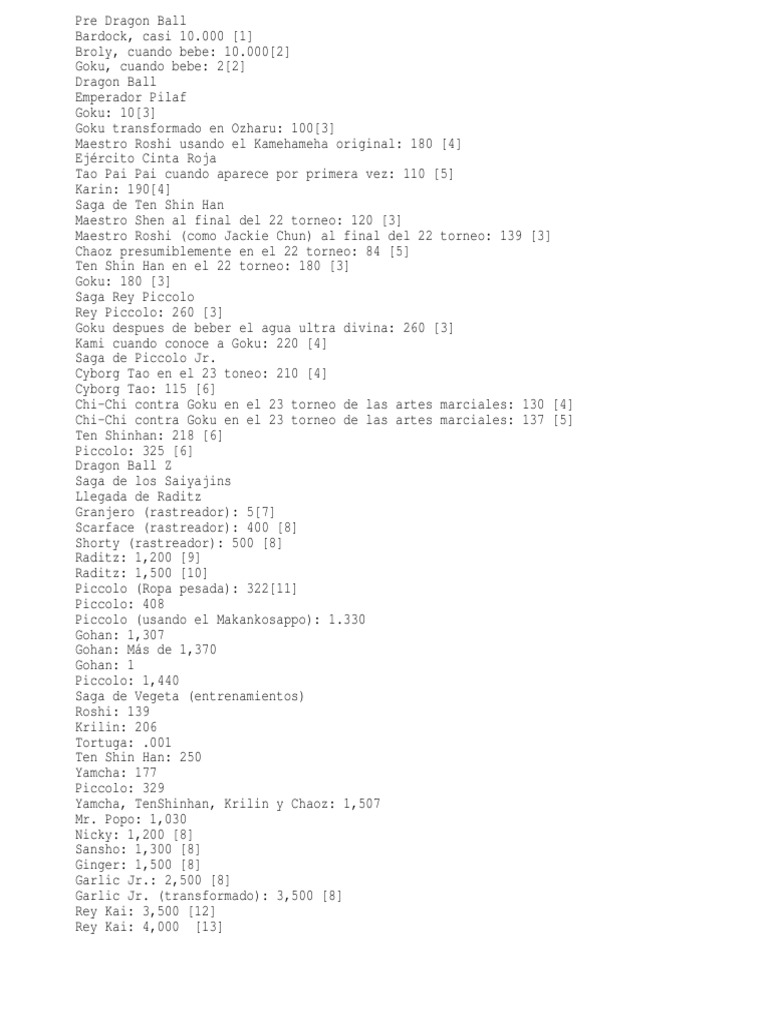 Pre Dragon Ball
Bardock, casi 10.000 [1]
Broly, cuando bebe: 10.000[2]
Goku, cuando bebe: 2[2]
Dragon Ball
Emperador Pilaf
Goku: 10[3]
Goku transformado en Ozharu: 100[3]
Maestro Roshi usando el Kamehameha original: 180 [4]
Ejército Cinta Roja
Tao Pai Pai cuando aparece por primera vez: 110 [5]
Karin: 190[4]
Saga de Ten Shin Han
Maestro Shen al final del 22 torneo: 120 [3]
Maestro Roshi (como Jackie Chun) al final del 22 torneo: 139 [3]
Chaoz presumiblemente en el 22 torneo: 84 [5]
Ten Shin Han en el 22 torneo: 180 [3]
Goku: 180 [3]
Saga Rey Piccolo
Rey Piccolo: 260 [3]
Goku despues de beber el agua ultra divina: 260 [3]
Kami cuando conoce a Goku: 220 [4]
Saga de Piccolo Jr.
Cyborg Tao en el 23 toneo: 210 [4]
Cyborg Tao: 115 [6]
Chi-Chi contra Goku en el 23 torneo de las artes marciales: 130 [4]
Chi-Chi contra Goku en el 23 torneo de las artes marciales: 137 [5]
Ten Shinhan: 218 [6]
Piccolo: 325 [6]
Dragon Ball Z
Saga de los Saiyajins
Llegada de Raditz
Granjero (rastreador): 5[7]
Scarface (rastreador): 400 [8]
Shorty (rastreador): 500 [8]
Raditz: 1,200 [9]
Raditz: 1,500 [10]
Piccolo (Ropa pesada): 322[11]
Piccolo: 408
Piccolo (usando el Makankosappo): 1.330
Gohan: 1,307
Gohan: Más de 1,370
Gohan: 1
Piccolo: 1,440
Saga de Vegeta (entrenamientos)
Roshi: 139
Krilin: 206
Tortuga: .001
Ten Shin Han: 250
Yamcha: 177
Piccolo: 329
Yamcha, TenShinhan, Krilin y Chaoz: 1,507
Mr. Popo: 1,030
Nicky: 1,200 [8]
Sansho: 1,300 [8]
Ginger: 1,500 [8]
Garlic Jr.: 2,500 [8]
Garlic Jr. (transformado): 3,500 [8]
Rey Kai: 3,500 [12]
Rey Kai: 4,000 [13]